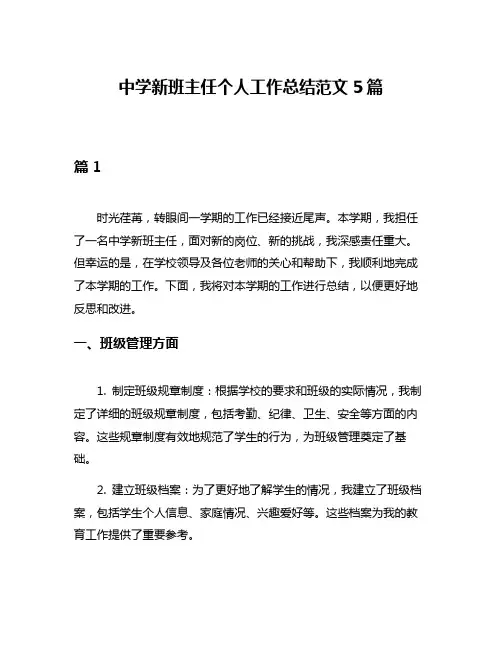 中学新班主任个人工作总结范文 5 篇

篇 1

时光荏苒，转眼间一学期的工作已经接近尾声。本学期，我担任了一名中学新班主任，面对新的岗位、新的挑战，我深感责任重大。但幸运的是，在学校领导及各位老师的关心和帮助下，我顺利地完成了本学期的工作。下面，我将对本学期的工作进行总结，以便更好地反思和改进。

一、班级管理方面

1. 制定班级规章制度：根据学校的要求和班级的实际情况，我制定了详细的班级规章制度，包括考勤、纪律、卫生、安全等方面的内容。这些规章制度有效地规范了学生的行为，为班级管理奠定了基础。

2. 建立班级档案：为了更好地了解学生的情况，我建立了班级档案，包括学生个人信息、家庭情况、兴趣爱好等。这些档案为我的教育工作提供了重要参考。